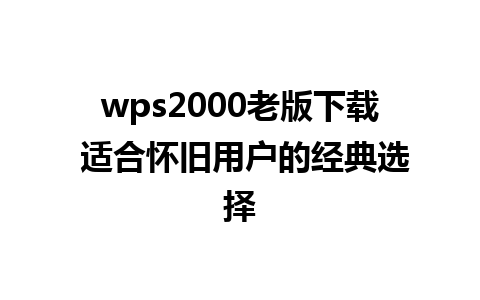 wps2000老版下载
适合怀旧用户的经典选择